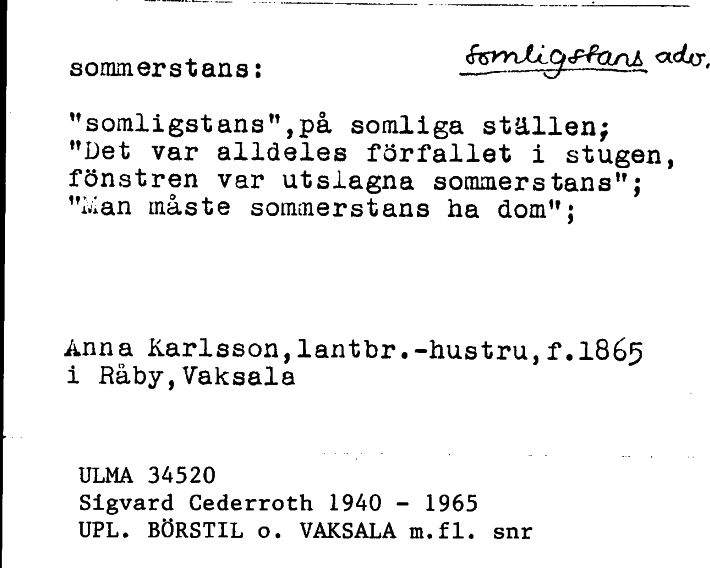 sommerstans:

somligstans adv.

"somligstans",på somliga ställen; "Det var alldeles förfallet i stugen, fönstren var utslagna sommerstans"; "Man måste sommerstans ha dom";

Anna Karlsson,lantbr.-hustru,f.1865 i Råby,Vaksala

ULMA 34520
Sigvard Cederroth 1940 - 1965
UPL. BÖRSTIL o. VAKSALA m.fl. snr